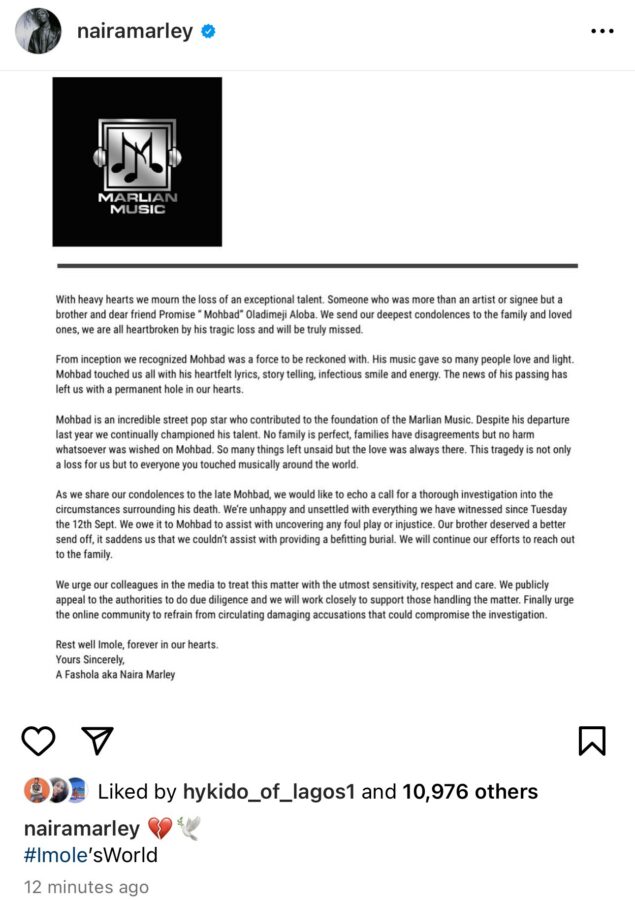 nairamarley

MARLIAN MUSIC

With heavy hearts we mourn the loss of an exceptional talent. Someone who was more than an artist or signee but a brother and dear friend Promise " Mohbad" Oladimeji Aloba. We send our deepest condolences to the family and loved ones, we are all heartbroken by his tragic loss and will be truly missed.

From inception we recognized Mohbad was a force to be reckoned with. His music gave so many people love and light. Mohbad touched us all with his heartfelt lyrics, story telling, infectious smile and energy. The news of his passing has left us with a permanent hole in our hearts.

Mohbad is an incredible street pop star who contributed to the foundation of the Marlian Music. Despite his departure last year we continually championed his talent. No family is perfect, families have disagreements but no harm whatsoever was wished on Mohbad. So many things left unsaid but the love was always there. This tragedy is not only a loss for us but to everyone you touched musically around the world.

As we share our condolences to the late Mohbad, we would like to echo a call for a thorough investigation into the circumstances surrounding his death. We're unhappy and unsettled with everything we have witnessed since Tuesday the 12th Sept. We owe it to Mohbad to assist with uncovering any foul play or injustice. Our brother deserved a better send off, it saddens us that we couldn't assist with providing a befitting burial. We will continue our efforts to reach out to the family.

We urge our colleagues in the media to treat this matter with the utmost sensitivity, respect and care. We publicly appeal to the authorities to do due diligence and we will work closely to support those handling the matter. Finally urge the online community to refrain from circulating damaging accusations that could compromise the investigation.

Rest well Imole, forever in our hearts.
Yours Sincerely,
A Fashola aka Naira Marley

Liked by hykido_of_lagos1 and 10,976 others

nairamarley 💔🕊️
#Imole'sWorld

12 minutes ago